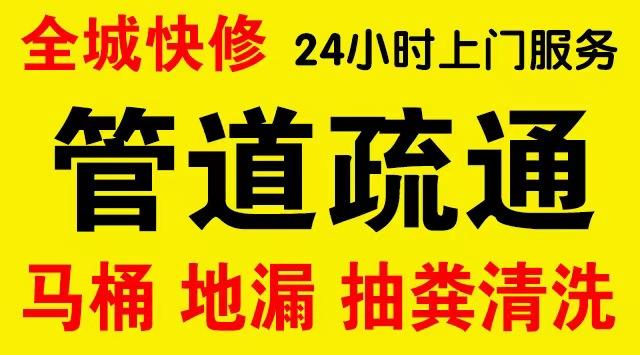 全城快修 24小时上门服务

管道疏通

马桶 地漏 抽粪清洗